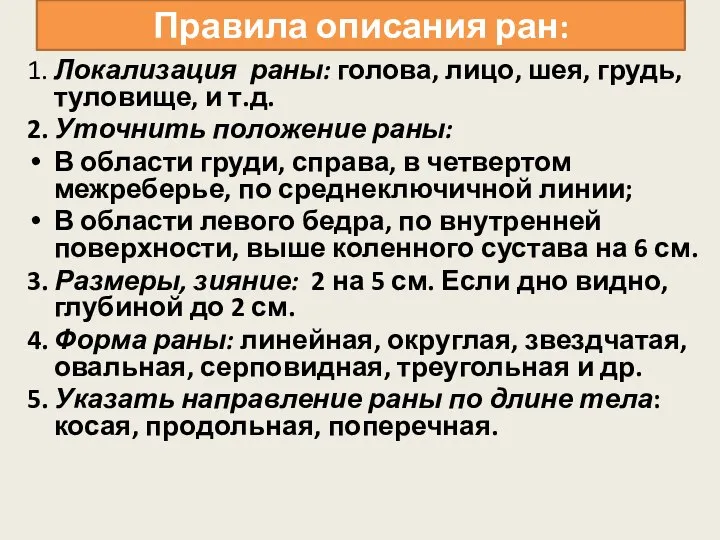 Правила описания ран:

1. Локализация раны: голова, лицо, шея, грудь, туловище, и т.д.

2. Уточнить положение раны:

• В области груди, справа, в четвертом межреберье, по среднеключичной линии;

• В области левого бедра, по внутренней поверхности, выше коленного сустава на 6 см.

3. Размеры, зияние: 2 на 5 см. Если дно видно, глубиной до 2 см.

4. Форма раны: линейная, округлая, звездчатая, овальная, серповидная, треугольная и др.

5. Указать направление раны по длине тела: косая, продольная, поперечная.